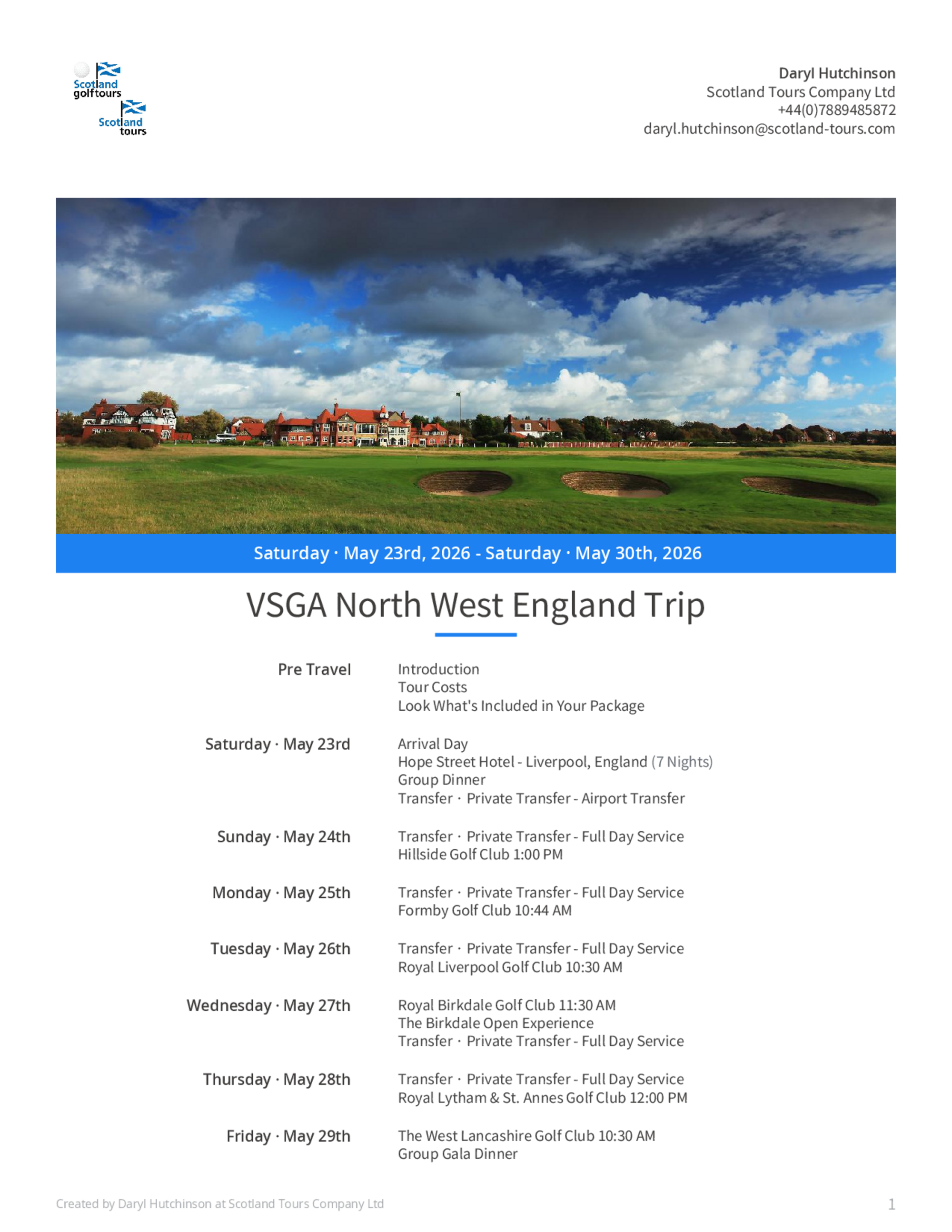 Scotland golftours

Scotland tours

Daryl Hutchinson
Scotland Tours Company Ltd
+44(0)7889485872
daryl.hutchinson@scotland-tours.com

Saturday · May 23rd, 2026 - Saturday · May 30th, 2026

VSGA North West England Trip

Pre Travel
Introduction
Tour Costs
Look What's Included in Your Package

Saturday · May 23rd
Arrival Day
Hope Street Hotel - Liverpool, England (7 Nights)
Group Dinner
Transfer · Private Transfer - Airport Transfer

Sunday · May 24th
Transfer · Private Transfer - Full Day Service
Hillside Golf Club 1:00 PM

Monday · May 25th
Transfer · Private Transfer - Full Day Service
Formby Golf Club 10:44 AM

Tuesday · May 26th
Transfer · Private Transfer - Full Day Service
Royal Liverpool Golf Club 10:30 AM

Wednesday · May 27th
Royal Birkdale Golf Club 11:30 AM
The Birkdale Open Experience
Transfer · Private Transfer - Full Day Service

Thursday · May 28th
Transfer · Private Transfer - Full Day Service
Royal Lytham & St. Annes Golf Club 12:00 PM

Friday · May 29th
The West Lancashire Golf Club 10:30 AM
Group Gala Dinner

Created by Daryl Hutchinson at Scotland Tours Company Ltd
1